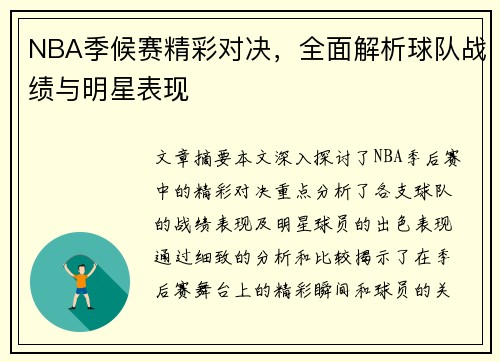 NBA季候赛精彩对决，全面解析球队战绩与明星表现

文章摘要本文深入探讨了NBA季后赛中的精彩对决重点分析了各支球队的战绩表现及明星球员的出色表现通过细致的分析和比较揭示了在季后赛舞台上的精彩瞬间和球员的关